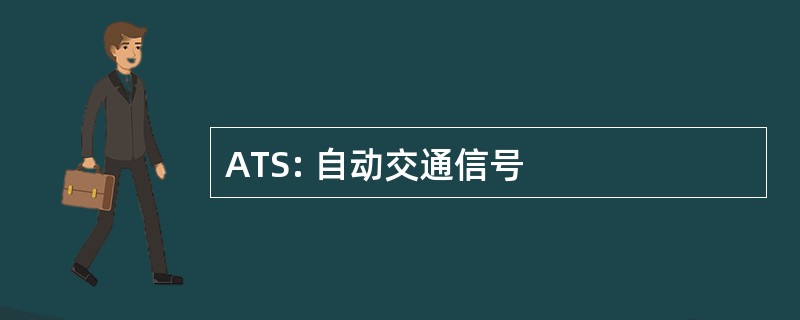 ATS: 自动交通信号